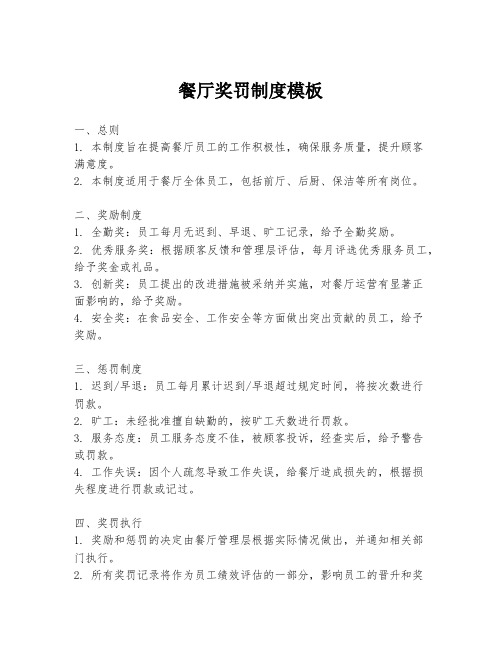 餐厅奖罚制度模板

一、总则
1. 本制度旨在提高餐厅员工的工作积极性，确保服务质量，提升顾客满意度。
2. 本制度适用于餐厅全体员工，包括前厅、后厨、保洁等所有岗位。

二、奖励制度
1. 全勤奖：员工每月无迟到、早退、旷工记录，给予全勤奖励。
2. 优秀服务奖：根据顾客反馈和管理层评估，每月评选优秀服务员工，给予奖金或礼品。
3. 创新奖：员工提出的改进措施被采纳并实施，对餐厅运营有显著正面影响的，给予奖励。
4. 安全奖：在食品安全、工作安全等方面做出突出贡献的员工，给予奖励。

三、惩罚制度
1. 迟到/早退：员工每月累计迟到/早退超过规定时间，将按次数进行罚款。
2. 旷工：未经批准擅自缺勤的，按旷工天数进行罚款。
3. 服务态度：员工服务态度不佳，被顾客投诉，经查实后，给予警告或罚款。
4. 工作失误：因个人疏忽导致工作失误，给餐厅造成损失的，根据损失程度进行罚款或记过。

四、奖罚执行
1. 奖励和惩罚的决定由餐厅管理层根据实际情况做出，并通知相关部门执行。
2. 所有奖罚记录将作为员工绩效评估的一部分，影响员工的晋升和奖